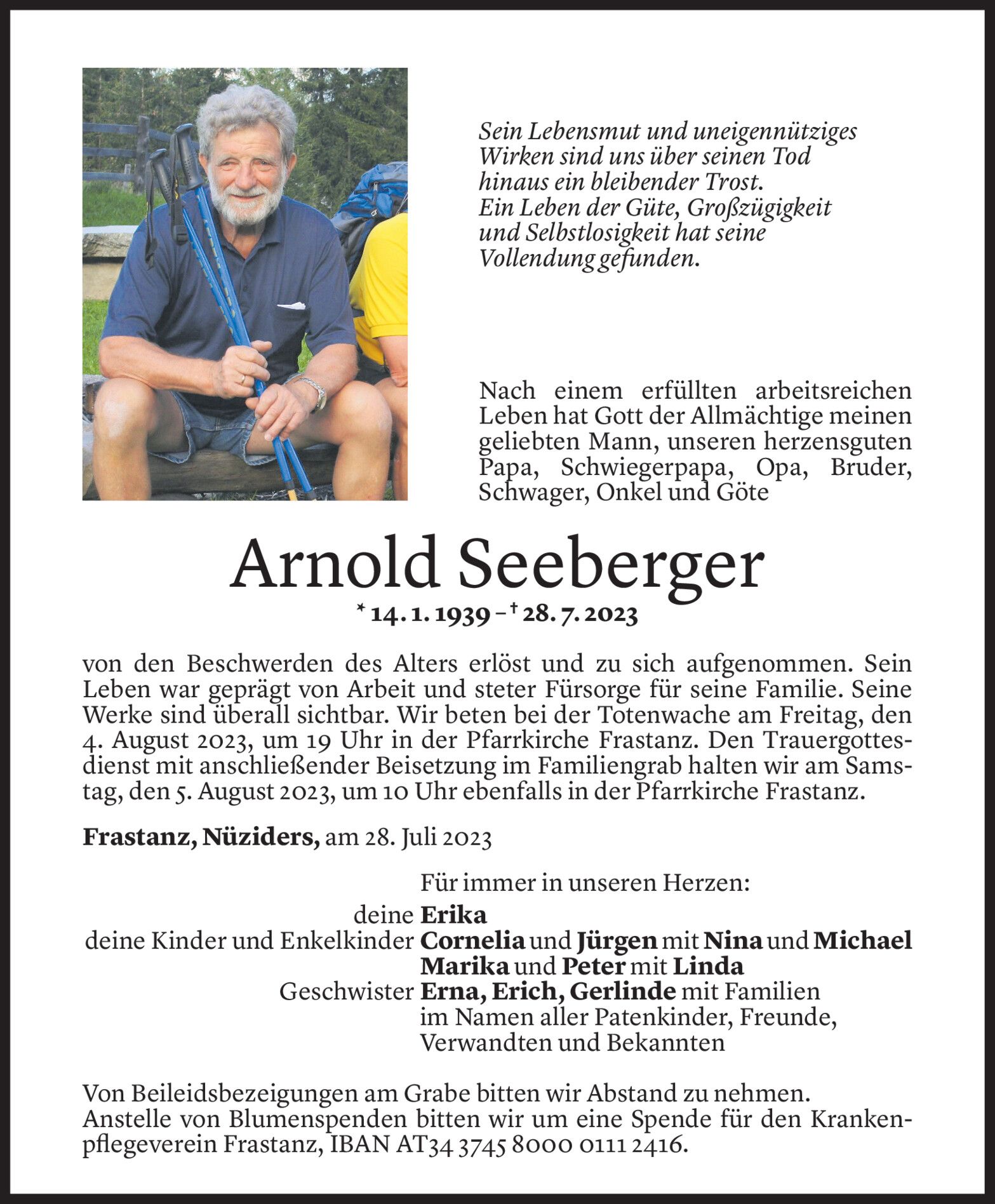 Sein Lebensmut und uneigennütziges Wirken sind uns über seinen Tod hinaus ein bleibender Trost.
Ein Leben der Güte, Großzügigkeit und Selbstlosigkeit hat seine Vollendung gefunden.

Nach einem erfüllten arbeitsreichen Leben hat Gott der Allmächtige meinen geliebten Mann, unseren herzensguten Papa, Schwiegerpapa, Opa, Bruder, Schwager, Onkel und Göte

Arnold Seeberger

* 14. 1. 1939 – † 28. 7. 2023

von den Beschwerden des Alters erlöst und zu sich aufgenommen. Sein Leben war geprägt von Arbeit und steter Fürsorge für seine Familie. Seine Werke sind überall sichtbar. Wir beten bei der Totenwache am Freitag, den 4. August 2023, um 19 Uhr in der Pfarrkirche Frastanz. Den Trauergottesdienst mit anschließender Beisetzung im Familiengrab halten wir am Samstag, den 5. August 2023, um 10 Uhr ebenfalls in der Pfarrkirche Frastanz.

Frastanz, Nüziders, am 28. Juli 2023

Für immer in unseren Herzen:
deine Erika
deine Kinder und Enkelkinder Cornelia und Jürgen mit Nina und Michael
Marika und Peter mit Linda
Geschwister Erna, Erich, Gerlinde mit Familien
im Namen aller Patenkinder, Freunde, Verwandten und Bekannten

Von Beileidsbezeigungen am Grabe bitten wir Abstand zu nehmen.
Anstelle von Blumenspenden bitten wir um eine Spende für den Krankenpflegeverein Frastanz, IBAN AT34 3745 8000 0111 2416.